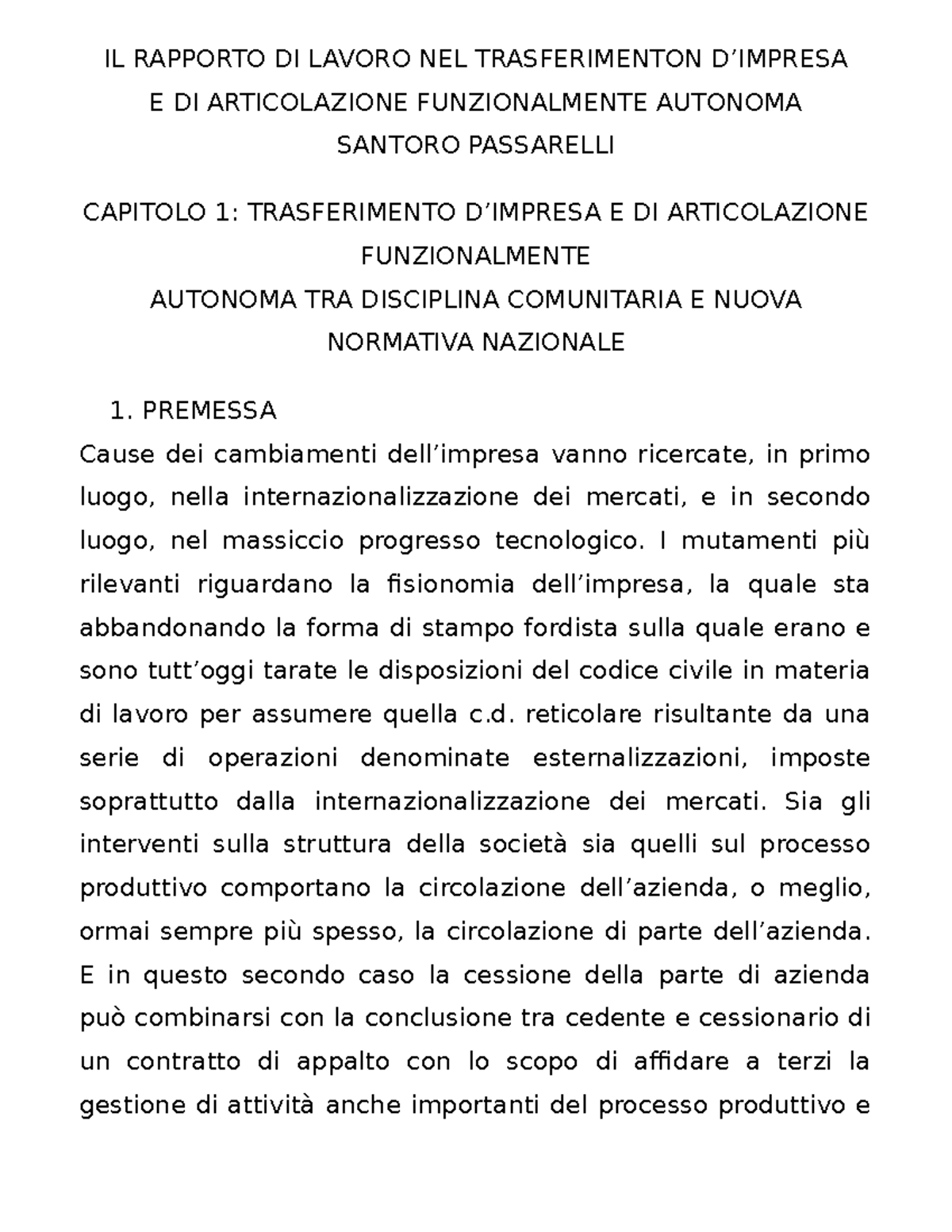 IL RAPPORTO DI LAVORO NEL TRASFERIMENTON D’IMPRESA
E DI ARTICOLAZIONE FUNZIONALMENTE AUTONOMA
SANTORO PASSARELLI

CAPITOLO 1: TRASFERIMENTO D’IMPRESA E DI ARTICOLAZIONE FUNZIONALMENTE
AUTONOMA TRA DISCIPLINA COMUNITARIA E NUOVA NORMATIVA NAZIONALE

1. PREMESSA

Cause dei cambiamenti dell’impresa vanno ricercate, in primo luogo, nella internazionalizzazione dei mercati, e in secondo luogo, nel massiccio progresso tecnologico. I mutamenti più rilevanti riguardano la fisionomia dell’impresa, la quale sta abbandonando la forma di stampo fordista sulla quale erano e sono tutt’oggi tarate le disposizioni del codice civile in materia di lavoro per assumere quella c.d. reticolare risultante da una serie di operazioni denominate esternalizzazioni, imposte soprattutto dalla internazionalizzazione dei mercati. Sia gli interventi sulla struttura della società sia quelli sul processo produttivo comportano la circolazione dell’azienda, o meglio, ormai sempre più spesso, la circolazione di parte dell’azienda. E in questo secondo caso la cessione della parte di azienda può combinarsi con la conclusione tra cedente e cessionario di un contratto di appalto con lo scopo di affidare a terzi la gestione di attività anche importanti del processo produttivo e